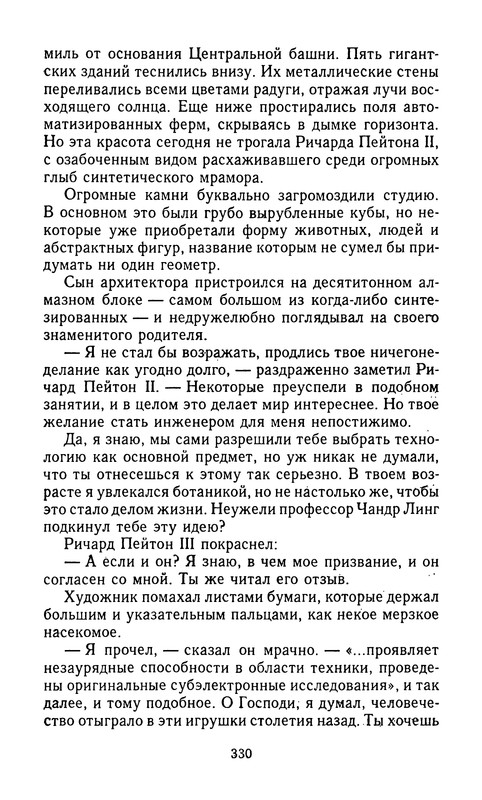 миль от основания Центральной башни. Пять гигантских зданий теснились внизу. Их металлические стены переливались всеми цветами радуги, отражая лучи восходящего солнца. Еще ниже простирались поля автоматизированных ферм, скрываясь в дымке горизонта. Но эта красота сегодня не трогала Ричарда Пейтона II, с озабоченным видом расхаживавшего среди огромных глыб синтетического мрамора.

Огромные камни буквально загромоздили студию. В основном это были грубо вырубленные кубы, но некоторые уже приобретали форму животных, людей и абстрактных фигур, название которым не сумел бы придумать ни один геометр.

Сын архитектора пристроился на десятитонном алмазном блоке — самом большом из когда-либо синтезированных — и недружелюбно поглядывал на своего знаменитого родителя.

— Я не стал бы возражать, продлись твое ничегонеделание как угодно долго, — раздраженно заметил Ричард Пейтон II. — Некоторые преуспели в подобном занятии, и в целом это делает мир интереснее. Но твое желание стать инженером для меня непостижимо.

Да, я знаю, мы сами разрешили тебе выбрать технологию как основной предмет, но уж никак не думали, что ты отнесешься к этому так серьезно. В твоем возрасте я увлекался ботаникой, но не настолько же, чтобы это стало делом жизни. Неужели профессор Чандр Линг подкинул тебе эту идею?

Ричард Пейтон III покраснел:

— А если и он? Я знаю, в чем мое призвание, и он согласен со мной. Ты же читал его отзыв.

Художник помахал листами бумаги, которые держал большим и указательным пальцами, как некое мерзкое насекомое.

— Я прочел, — сказал он мрачно. — «...проявляет незаурядные способности в области техники, проведены оригинальные субэлектронные исследования», и так далее, и тому подобное. О Господи, я думал, человечество отыграло в эти игрушки столетия назад. Ты хочешь

330